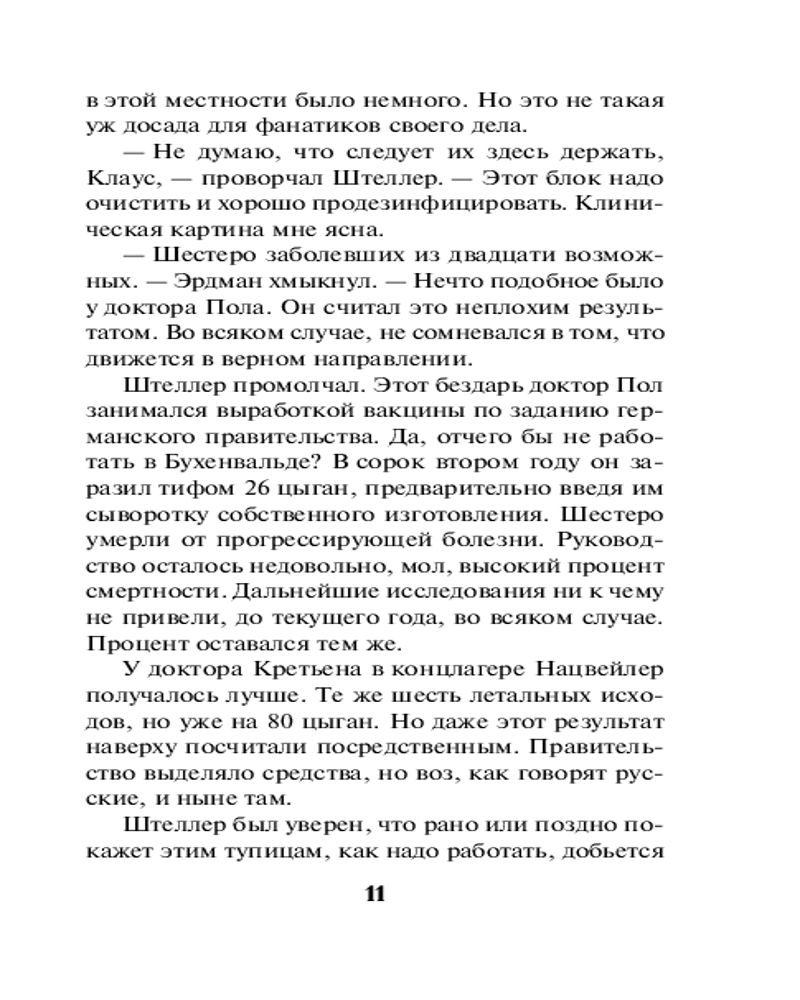 в этой местности было немного. Но это не такая уж досада для фанатиков своего дела.

— Не думаю, что следует их здесь держать, Клаус, — проворчал Штеллер. — Этот блок надо очистить и хорошо продезинфицировать. Клиническая картина мне ясна.

— Шестеро заболевших из двадцати возможных. — Эрдман хмыкнул. — Нечто подобное было у доктора Пола. Он считал это неплохим результатом. Во всяком случае, не сомневался в том, что движется в верном направлении.

Штеллер промолчал. Этот бездарь доктор Пол занимался выработкой вакцины по заданию германского правительства. Да, отчего бы не работать в Бухенвальде? В сорок втором году он заразил тифом 26 цыган, предварительно введя им сыворотку собственного изготовления. Шестеро умерли от прогрессирующей болезни. Руководство осталось недовольно, мол, высокий процент смертности. Дальнейшие исследования ни к чему не привели, до текущего года, во всяком случае. Процент оставался тем же.

У доктора Кретьена в концлагере Нацвейлер получалось лучше. Те же шесть летальных исходов, но уже на 80 цыган. Но даже этот результат наверху посчитали посредственным. Правительство выделяло средства, но воз, как говорят русские, и ныне там.

Штеллер был уверен, что рано или поздно покажет этим тупицам, как надо работать, добьется

11